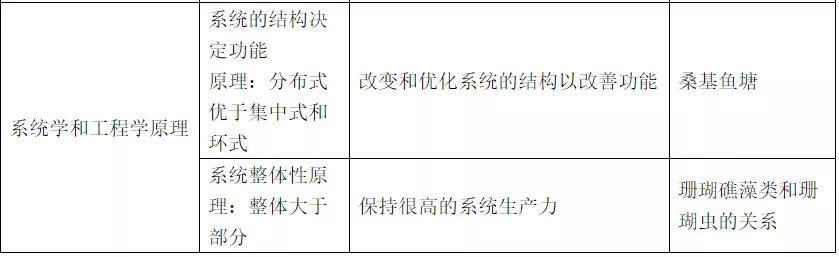 | 系统学和工程学原理 | 系统的结构决定功能原理：分布式优于集中式和环式 | 改变和优化系统的结构以改善功能 | 桑基鱼塘 |
|---|---|---|---|
| | 系统整体性原理：整体大于部分 | 保持很高的系统生产力 | 珊瑚礁藻类和珊瑚虫的关系 |